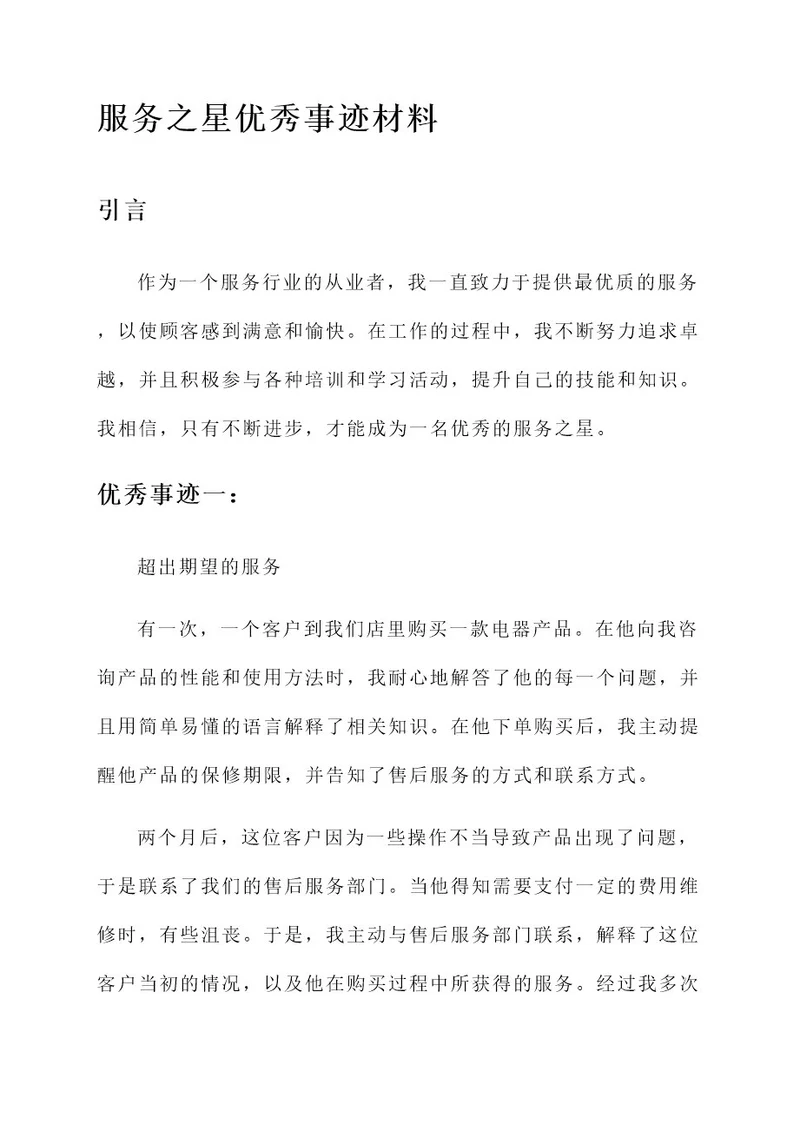 服务之星优秀事迹材料

引言

作为一个服务行业的从业者，我一直致力于提供最优质的服务，以使顾客感到满意和愉快。在工作的过程中，我不断努力追求卓越，并且积极参与各种培训和学习活动，提升自己的技能和知识。我相信，只有不断进步，才能成为一名优秀的服务之星。

优秀事迹一：

超出期望的服务

有一次，一个客户到我们店里购买一款电器产品。在他向我咨询产品的性能和使用方法时，我耐心地解答了他的每一个问题，并且用简单易懂的语言解释了相关知识。在他下单购买后，我主动提醒他产品的保修期限，并告知了售后服务的方式和联系方式。

两个月后，这位客户因为一些操作不当导致产品出现了问题，于是联系了我们的售后服务部门。当他得知需要支付一定的费用维修时，有些沮丧。于是，我主动与售后服务部门联系，解释了这位客户当初的情况，以及他在购买过程中所获得的服务。经过我多次